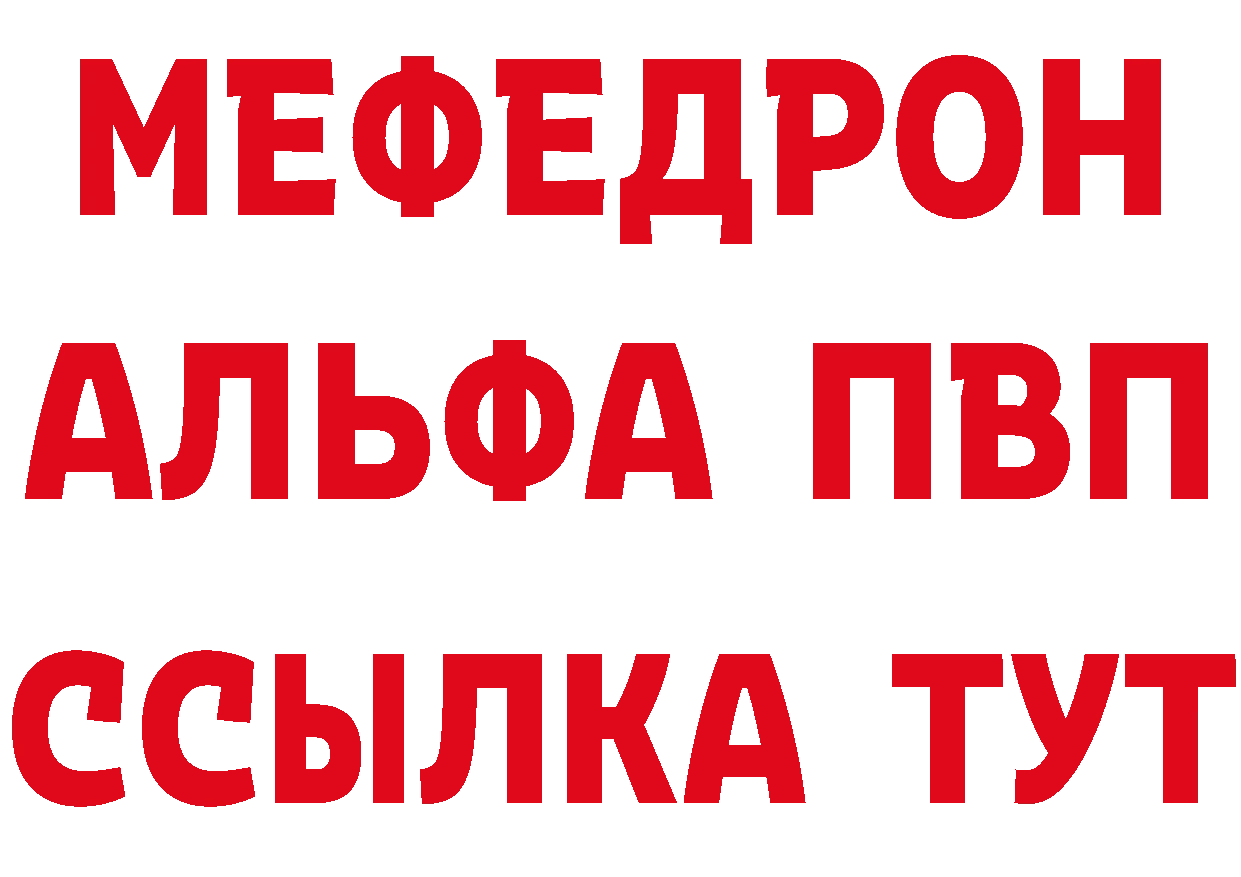 МЕФЕДРОН
АЛЬФА ПВП
ССЫЛКА ТУТ